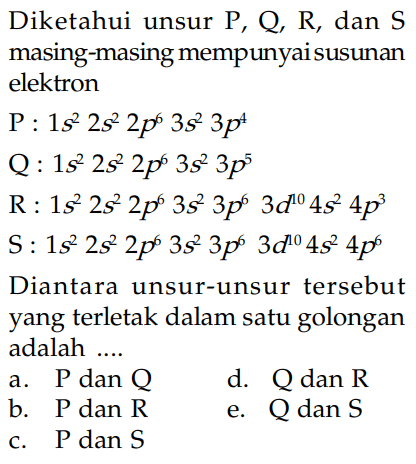 Diketahui unsur P, Q, R, dan S masing-masing mempunyai susunan elektron

P : $1s^2\ 2s^2\ 2p^6\ 3s^2\ 3p^4$

Q : $1s^2\ 2s^2\ 2p^6\ 3s^2\ 3p^5$

R : $1s^2\ 2s^2\ 2p^6\ 3s^2\ 3p^6\ 3d^{10}\ 4s^2\ 4p^3$

S : $1s^2\ 2s^2\ 2p^6\ 3s^2\ 3p^6\ 3d^{10}\ 4s^2\ 4p^6$

Diantara unsur-unsur tersebut yang terletak dalam satu golongan adalah ....

a. P dan Q
b. P dan R
c. P dan S
d. Q dan R
e. Q dan S